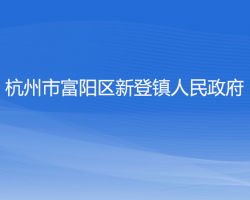 杭州市富阳区新登镇人民政府